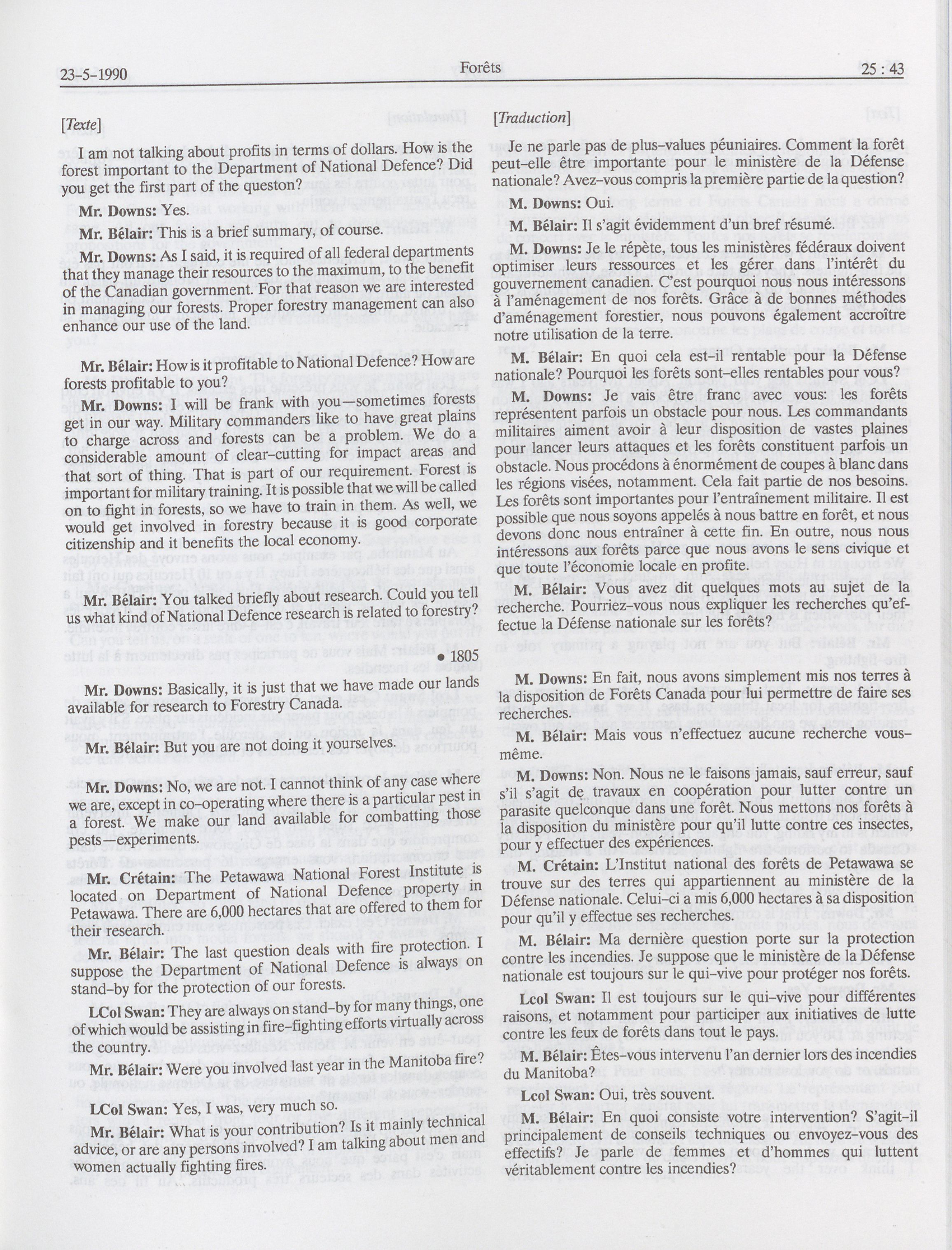 23-5-1990 Forêts 25 : 43

[Texte]

I am not talking about profits in terms of dollars. How is the forest important to the Department of National Defence? Did you get the first part of the queston?

Mr. Downs: Yes.

Mr. Bélair: This is a brief summary, of course.

Mr. Downs: As I said, it is required of all federal departments that they manage their resources to the maximum, to the benefit of the Canadian government. For that reason we are interested in managing our forests. Proper forestry management can also enhance our use of the land.

Mr. Bélair: How is it profitable to National Defence? How are forests profitable to you?

Mr. Downs: I will be frank with you—sometimes forests get in our way. Military commanders like to have great plains to charge across and forests can be a problem. We do a considerable amount of clear-cutting for impact areas and that sort of thing. That is part of our requirement. Forest is important for military training. It is possible that we will be called on to fight in forests, so we have to train in them. As well, we would get involved in forestry because it is good corporate citizenship and it benefits the local economy.

Mr. Bélair: You talked briefly about research. Could you tell us what kind of National Defence research is related to forestry?

• 1805

Mr. Downs: Basically, it is just that we have made our lands available for research to Forestry Canada.

Mr. Bélair: But you are not doing it yourselves.

Mr. Downs: No, we are not. I cannot think of any case where we are, except in co-operating where there is a particular pest in a forest. We make our land available for combatting those pests—experiments.

Mr. Crétain: The Petawawa National Forest Institute is located on Department of National Defence property in Petawawa. There are 6,000 hectares that are offered to them for their research.

Mr. Bélair: The last question deals with fire protection. I suppose the Department of National Defence is always on stand-by for the protection of our forests.

LCol Swan: They are always on stand-by for many things, one of which would be assisting in fire-fighting efforts virtually across the country.

Mr. Bélair: Were you involved last year in the Manitoba fire?

LCol Swan: Yes, I was, very much so.

Mr. Bélair: What is your contribution? Is it mainly technical advice, or are any persons involved? I am talking about men and women actually fighting fires.

[Traduction]

Je ne parle pas de plus-values péuniaires. Comment la forêt peut-elle être importante pour le ministère de la Défense nationale? Avez-vous compris la première partie de la question?

M. Downs: Oui.

M. Bélair: Il s'agit évidemment d'un bref résumé.

M. Downs: Je le répète, tous les ministères fédéraux doivent optimiser leurs ressources et les gérer dans l'intérêt du gouvernement canadien. C'est pourquoi nous nous intéressons à l'aménagement de nos forêts. Grâce à de bonnes méthodes d'aménagement forestier, nous pouvons également accroître notre utilisation de la terre.

M. Bélair: En quoi cela est-il rentable pour la Défense nationale? Pourquoi les forêts sont-elles rentables pour vous?

M. Downs: Je vais être franc avec vous: les forêts représentent parfois un obstacle pour nous. Les commandants militaires aiment avoir à leur disposition de vastes plaines pour lancer leurs attaques et les forêts constituent parfois un obstacle. Nous procédons à énormément de coupes à blanc dans les régions visées, notamment. Cela fait partie de nos besoins. Les forêts sont importantes pour l'entraînement militaire. Il est possible que nous soyons appelés à nous battre en forêt, et nous devons donc nous entraîner à cette fin. En outre, nous nous intéressons aux forêts parce que nous avons le sens civique et que toute l'économie locale en profite.

M. Bélair: Vous avez dit quelques mots au sujet de la recherche. Pourriez-vous nous expliquer les recherches qu'effectue la Défense nationale sur les forêts?

M. Downs: En fait, nous avons simplement mis nos terres à la disposition de Forêts Canada pour lui permettre de faire ses recherches.

M. Bélair: Mais vous n'effectuez aucune recherche vous-même.

M. Downs: Non. Nous ne le faisons jamais, sauf erreur, sauf s'il s'agit de travaux en coopération pour lutter contre un parasite quelconque dans une forêt. Nous mettons nos forêts à la disposition du ministère pour qu'il lutte contre ces insectes, pour y effectuer des expériences.

M. Crétain: L'Institut national des forêts de Petawawa se trouve sur des terres qui appartiennent au ministère de la Défense nationale. Celui-ci a mis 6,000 hectares à sa disposition pour qu'il y effectue ses recherches.

M. Bélair: Ma dernière question porte sur la protection contre les incendies. Je suppose que le ministère de la Défense nationale est toujours sur le qui-vive pour protéger nos forêts.

Lcol Swan: Il est toujours sur le qui-vive pour différentes raisons, et notamment pour participer aux initiatives de lutte contre les feux de forêts dans tout le pays.

M. Bélair: Êtes-vous intervenu l'an dernier lors des incendies du Manitoba?

Lcol Swan: Oui, très souvent.

M. Bélair: En quoi consiste votre intervention? S'agit-il principalement de conseils techniques ou envoyez-vous des effectifs? Je parle de femmes et d'hommes qui luttent véritablement contre les incendies?